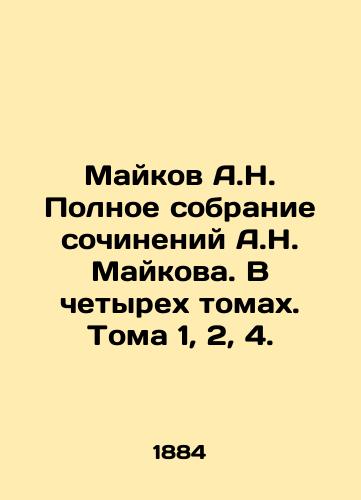 Майков А.Н. Полное собрание сочинений А.Н. Майкова. В четырех томах. Тома 1, 2, 4.

1884